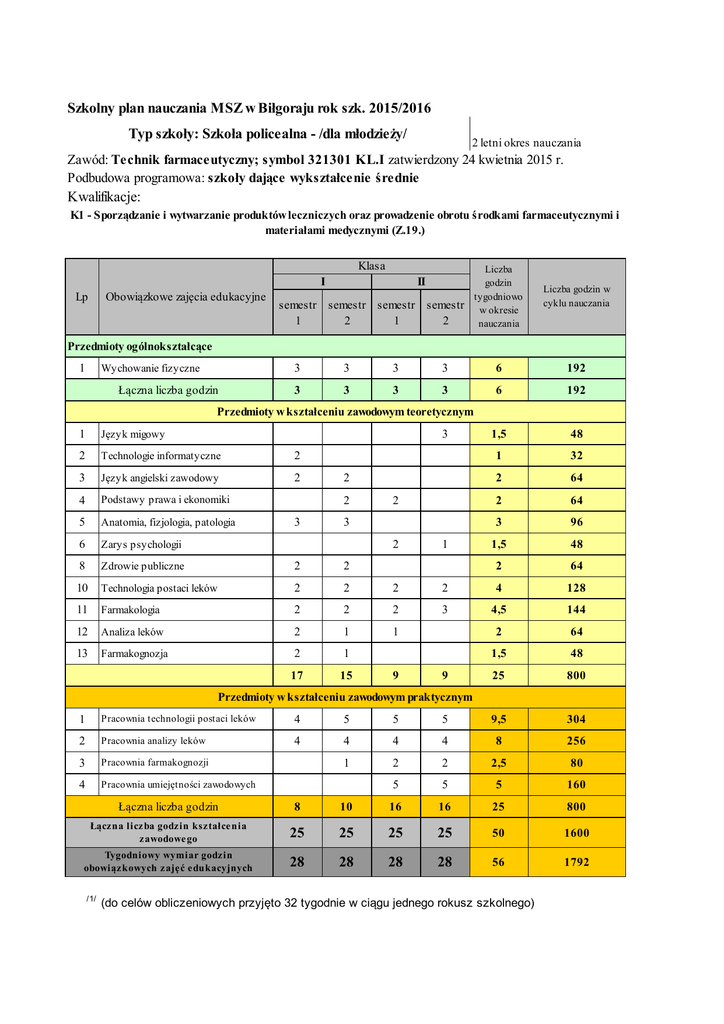 Szkolny plan nauczania MSZ w Biłgoraju rok szk. 2015/2016

Typ szkoły: Szkoła policealna - /dla młodzieży/

2 letni okres nauczania

Zawód: Technik farmaceutyczny; symbol 321301 KL.I zatwierdzony 24 kwietnia 2015 r.
Podbudowa programowa: szkoły dające wykształcenie średnie
Kwalifikacje:
K1 - Sporządzanie i wytwarzanie produktów leczniczych oraz prowadzenie obrotu środkami farmaceutycznymi i materiałami medycznymi (Z.19.)

| Lp | Obowiązkowe zajęcia edukacyjne | Klasa I semestr 1 | Klasa I semestr 2 | Klasa II semestr 1 | Klasa II semestr 2 | Liczba godzin tygodniowo w okresie nauczania | Liczba godzin w cyklu nauczania |
|---|---|---|---|---|---|---|---|
| Przedmioty ogólnokształcące | | | | | | | |
| 1 | Wychowanie fizyczne | 3 | 3 | 3 | 3 | 6 | 192 |
| | Łączna liczba godzin | 3 | 3 | 3 | 3 | 6 | 192 |
| Przedmioty w kształceniu zawodowym teoretycznym | | | | | | | |
| 1 | Język migowy | | | | 3 | 1,5 | 48 |
| 2 | Technologie informatyczne | 2 | | | | 1 | 32 |
| 3 | Język angielski zawodowy | 2 | 2 | | | 2 | 64 |
| 4 | Podstawy prawa i ekonomiki | | 2 | 2 | | 2 | 64 |
| 5 | Anatomia, fizjologia, patologia | 3 | 3 | | | 3 | 96 |
| 6 | Zarys psychologii | | | 2 | 1 | 1,5 | 48 |
| 8 | Zdrowie publiczne | 2 | 2 | | | 2 | 64 |
| 10 | Technologia postaci leków | 2 | 2 | 2 | 2 | 4 | 128 |
| 11 | Farmakologia | 2 | 2 | 2 | 3 | 4,5 | 144 |
| 12 | Analiza leków | 2 | 1 | 1 | | 2 | 64 |
| 13 | Farmakognozja | 2 | 1 | | | 1,5 | 48 |
| | | 17 | 15 | 9 | 9 | 25 | 800 |
| Przedmioty w kształceniu zawodowym praktycznym | | | | | | | |
| 1 | Pracownia technologii postaci leków | 4 | 5 | 5 | 5 | 9,5 | 304 |
| 2 | Pracownia analizy leków | 4 | 4 | 4 | 4 | 8 | 256 |
| 3 | Pracownia farmakognozji | | 1 | 2 | 2 | 2,5 | 80 |
| 4 | Pracownia umiejętności zawodowych | | | 5 | 5 | 5 | 160 |
| | Łączna liczba godzin | 8 | 10 | 16 | 16 | 25 | 800 |
| | Łączna liczba godzin kształcenia zawodowego | 25 | 25 | 25 | 25 | 50 | 1600 |
| | Tygodniowy wymiar godzin obowiązkowych zajęć edukacyjnych | 28 | 28 | 28 | 28 | 56 | 1792 |

/1/ (do celów obliczeniowych przyjęto 32 tygodnie w ciągu jednego rokusz szkolnego)